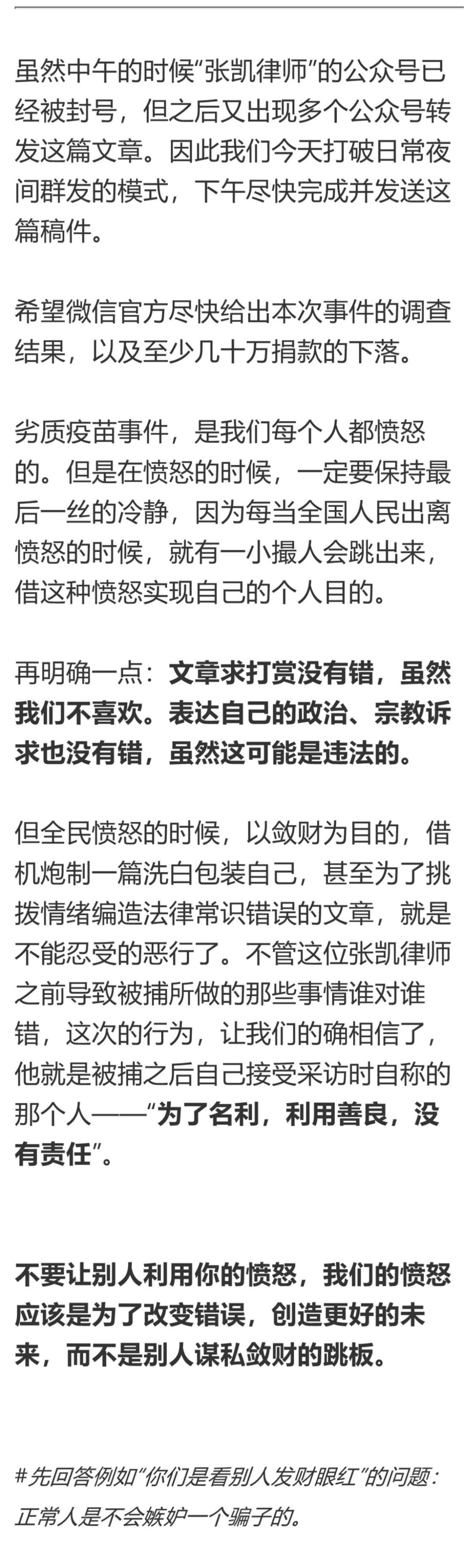 虽然中午的时候“张凯律师”的公众号已经被封号，但之后又出现多个公众号转发这篇文章。因此我们今天打破日常夜间群发的模式，下午尽快完成并发送这篇稿件。

希望微信官方尽快给出本次事件的调查结果，以及至少几十万捐款的下落。

劣质疫苗事件，是我们每个人都愤怒的。但是在愤怒的时候，一定要保持最后一丝的冷静，因为每当全国人民出离愤怒的时候，就有一小撮人会跳出来，借这种愤怒实现自己的个人目的。

再明确一点：文章求打赏没有错，虽然我们不喜欢。表达自己的政治、宗教诉求也没有错，虽然这可能是违法的。

但全民愤怒的时候，以敛财为目的，借机炮制一篇洗白包装自己，甚至为了挑拨情绪编造法律常识错误的文章，就是不能忍受的恶行了。不管这位张凯律师之前导致被捕所做的那些事情谁对谁错，这次的行为，让我们的确相信了，他就是被捕之后自己接受采访时自称的那个人——“为了名利，利用善良，没有责任”。

不要让别人利用你的愤怒，我们的愤怒应该是为了改变错误，创造更好的未来，而不是别人谋私敛财的跳板。

#先回答例如“你们是看别人发财眼红”的问题：正常人是不会嫉妒一个骗子的。